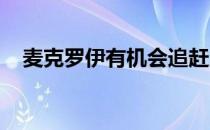 麦克罗伊有机会追赶